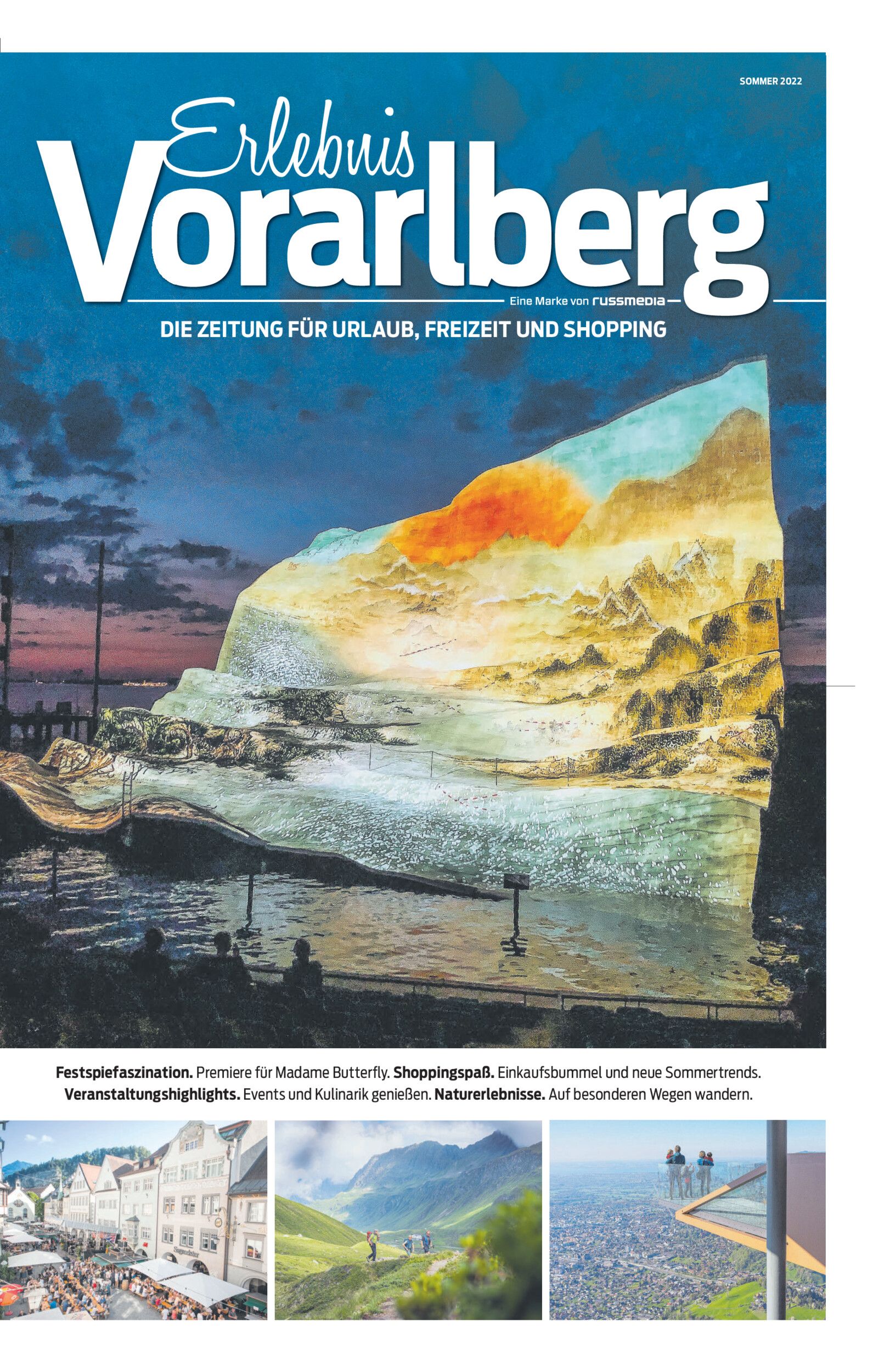 SOMMER 2022

Erlebnis
Vorarlberg

Eine Marke von russmedia

DIE ZEITUNG FÜR URLAUB, FREIZEIT UND SHOPPING

Festspiefaszination. Premiere für Madame Butterfly. Shoppingspaß. Einkaufsbummel und neue Sommertrends. Veranstaltungshighlights. Events und Kulinarik genießen. Naturerlebnisse. Auf besonderen Wegen wandern.